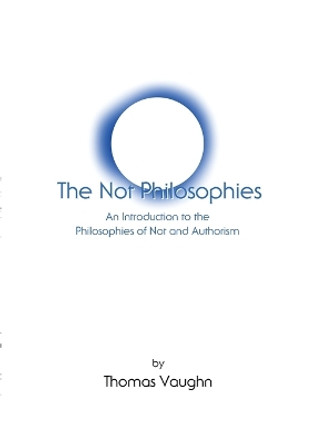 The Not Philosophies

An Introduction to the Philosophies of Not and Authorism

by

Thomas Vaughn